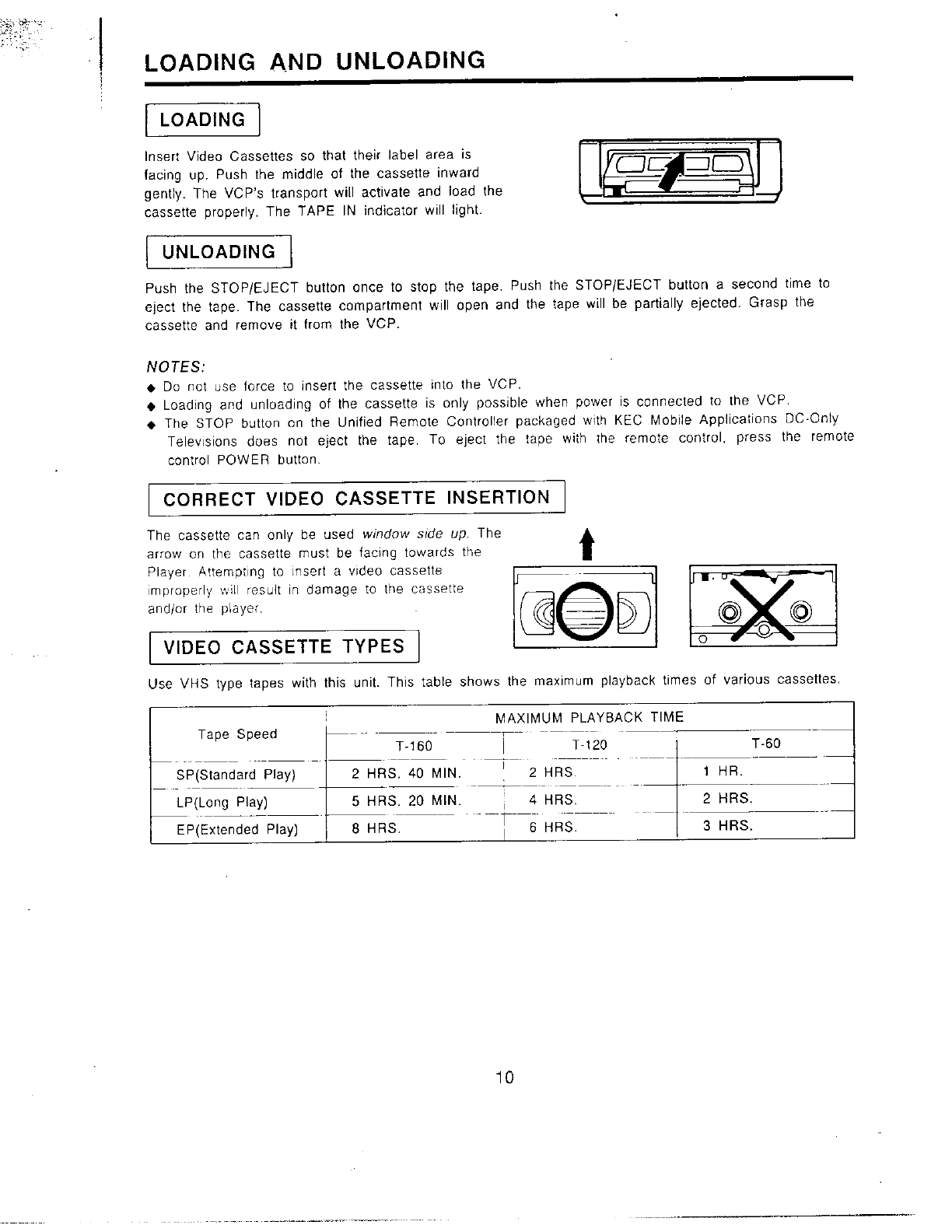 LOADING AND UNLOADING

LOADING

Insert Video Cassettes so that their label area is facing up. Push the middle of the cassette inward gently. The VCP's transport will activate and load the cassette properly. The TAPE IN indicator will light.

UNLOADING

Push the STOP/EJECT button once to stop the tape. Push the STOP/EJECT button a second time to eject the tape. The cassette compartment will open and the tape will be partially ejected. Grasp the cassette and remove it from the VCP.

NOTES:
◆ Do not use force to insert the cassette into the VCP.
◆ Loading and unloading of the cassette is only possible when power is connected to the VCP.
◆ The STOP button on the Unified Remote Controller packaged with KEC Mobile Applications DC-Only Televisions does not eject the tape. To eject the tape with the remote control, press the remote control POWER button.

CORRECT VIDEO CASSETTE INSERTION

The cassette can only be used window side up. The arrow on the cassette must be facing towards the Player. Attempting to insert a video cassette improperly will result in damage to the cassette and/or the player.

VIDEO CASSETTE TYPES

Use VHS type tapes with this unit. This table shows the maximum playback times of various cassettes.

| Tape Speed | MAXIMUM PLAYBACK TIME | | |
|---|---|---|---|
| | T-160 | T-120 | T-60 |
| SP(Standard Play) | 2 HRS. 40 MIN. | 2 HRS. | 1 HR. |
| LP(Long Play) | 5 HRS. 20 MIN. | 4 HRS. | 2 HRS. |
| EP(Extended Play) | 8 HRS. | 6 HRS. | 3 HRS. |

10